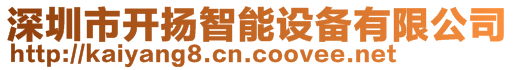 深圳市开扬智能设备有限公司
http://kaiyang8.cn.coovee.net